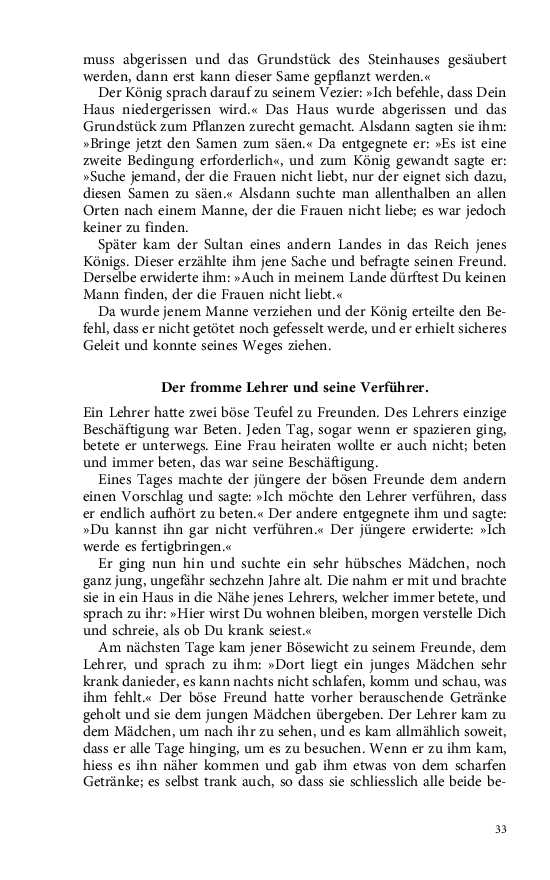 muss abgerissen und das Grundstück des Steinhauses gesäubert werden, dann erst kann dieser Same gepflanzt werden.«

Der König sprach darauf zu seinem Vezier: »Ich befehle, dass Dein Haus niedergerissen wird.« Das Haus wurde abgerissen und das Grundstück zum Pflanzen zurecht gemacht. Alsdann sagten sie ihm: »Bringe jetzt den Samen zum säen.« Da entgegnete er: »Es ist eine zweite Bedingung erforderlich«, und zum König gewandt sagte er: »Suche jemand, der die Frauen nicht liebt, nur der eignet sich dazu, diesen Samen zu säen.« Alsdann suchte man allenthalben an allen Orten nach einem Manne, der die Frauen nicht liebe; es war jedoch keiner zu finden.

Später kam der Sultan eines andern Landes in das Reich jenes Königs. Dieser erzählte ihm jene Sache und befragte seinen Freund. Derselbe erwiderte ihm: »Auch in meinem Lande dürftest Du keinen Mann finden, der die Frauen nicht liebt.«

Da wurde jenem Manne verziehen und der König erteilte den Befehl, dass er nicht getötet noch gefesselt werde, und er erhielt sicheres Geleit und konnte seines Weges ziehen.

Der fromme Lehrer und seine Verführer.

Ein Lehrer hatte zwei böse Teufel zu Freunden. Des Lehrers einzige Beschäftigung war Beten. Jeden Tag, sogar wenn er spazieren ging, betete er unterwegs. Eine Frau heiraten wollte er auch nicht; beten und immer beten, das war seine Beschäftigung.

Eines Tages machte der jüngere der bösen Freunde dem andern einen Vorschlag und sagte: »Ich möchte den Lehrer verführen, dass er endlich aufhört zu beten.« Der andere entgegnete ihm und sagte: »Du kannst ihn gar nicht verführen.« Der jüngere erwiderte: »Ich werde es fertigbringen.«

Er ging nun hin und suchte ein sehr hübsches Mädchen, noch ganz jung, ungefähr sechzehn Jahre alt. Die nahm er mit und brachte sie in ein Haus in die Nähe jenes Lehrers, welcher immer betete, und sprach zu ihr: »Hier wirst Du wohnen bleiben, morgen verstelle Dich und schreie, als ob Du krank seiest.«

Am nächsten Tage kam jener Bösewicht zu seinem Freunde, dem Lehrer, und sprach zu ihm: »Dort liegt ein junges Mädchen sehr krank danieder, es kann nachts nicht schlafen, komm und schau, was ihm fehlt.« Der böse Freund hatte vorher berauschende Getränke geholt und sie dem jungen Mädchen übergeben. Der Lehrer kam zu dem Mädchen, um nach ihr zu sehen, und es kam allmählich soweit, dass er alle Tage hinging, um es zu besuchen. Wenn er zu ihm kam, hiess es ihn näher kommen und gab ihm etwas von dem scharfen Getränke; es selbst trank auch, so dass sie schliesslich alle beide be-

33